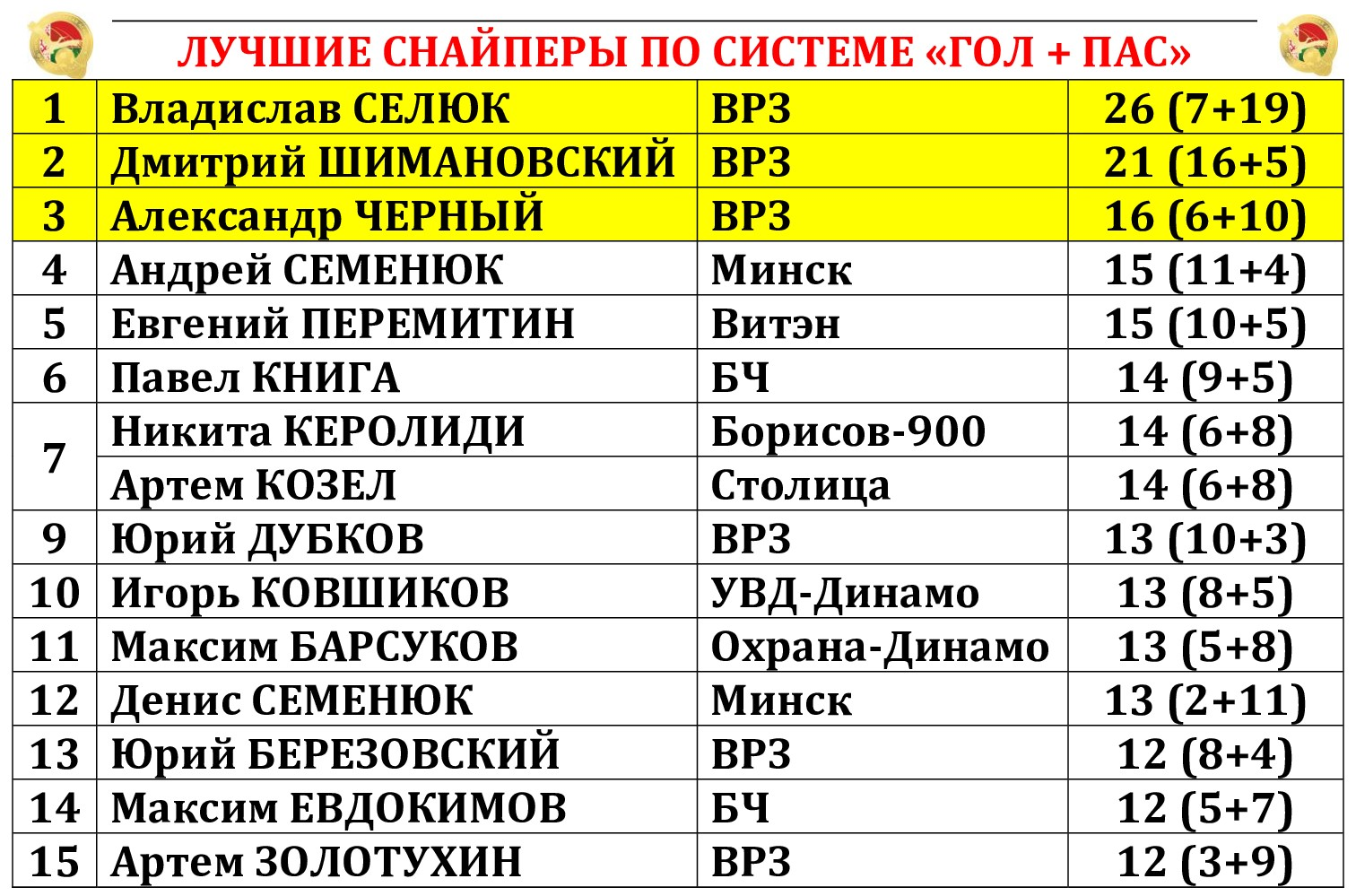 ЛУЧШИЕ СНАЙПЕРЫ ПО СИСТЕМЕ «ГОЛ + ПАС»

| 1 | Владислав СЕЛЮК | ВРЗ | 26 (7+19) |
|---|---|---|---|
| 2 | Дмитрий ШИМАНОВСКИЙ | ВРЗ | 21 (16+5) |
| 3 | Александр ЧЕРНЫЙ | ВРЗ | 16 (6+10) |
| 4 | Андрей СЕМЕНЮК | Минск | 15 (11+4) |
| 5 | Евгений ПЕРЕМИТИН | Витэн | 15 (10+5) |
| 6 | Павел КНИГА | БЧ | 14 (9+5) |
| 7 | Никита КЕРОЛИДИ | Борисов-900 | 14 (6+8) |
|  | Артем КОЗЕЛ | Столица | 14 (6+8) |
| 9 | Юрий ДУБКОВ | ВРЗ | 13 (10+3) |
| 10 | Игорь КОВШИКОВ | УВД-Динамо | 13 (8+5) |
| 11 | Максим БАРСУКОВ | Охрана-Динамо | 13 (5+8) |
| 12 | Денис СЕМЕНЮК | Минск | 13 (2+11) |
| 13 | Юрий БЕРЕЗОВСКИЙ | ВРЗ | 12 (8+4) |
| 14 | Максим ЕВДОКИМОВ | БЧ | 12 (5+7) |
| 15 | Артем ЗОЛОТУХИН | ВРЗ | 12 (3+9) |